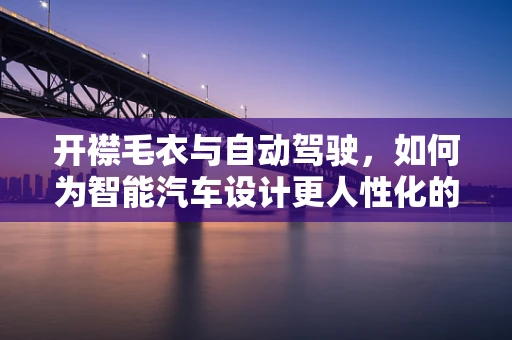 开襟毛衣与自动驾驶，如何为智能汽车设计更人性化的